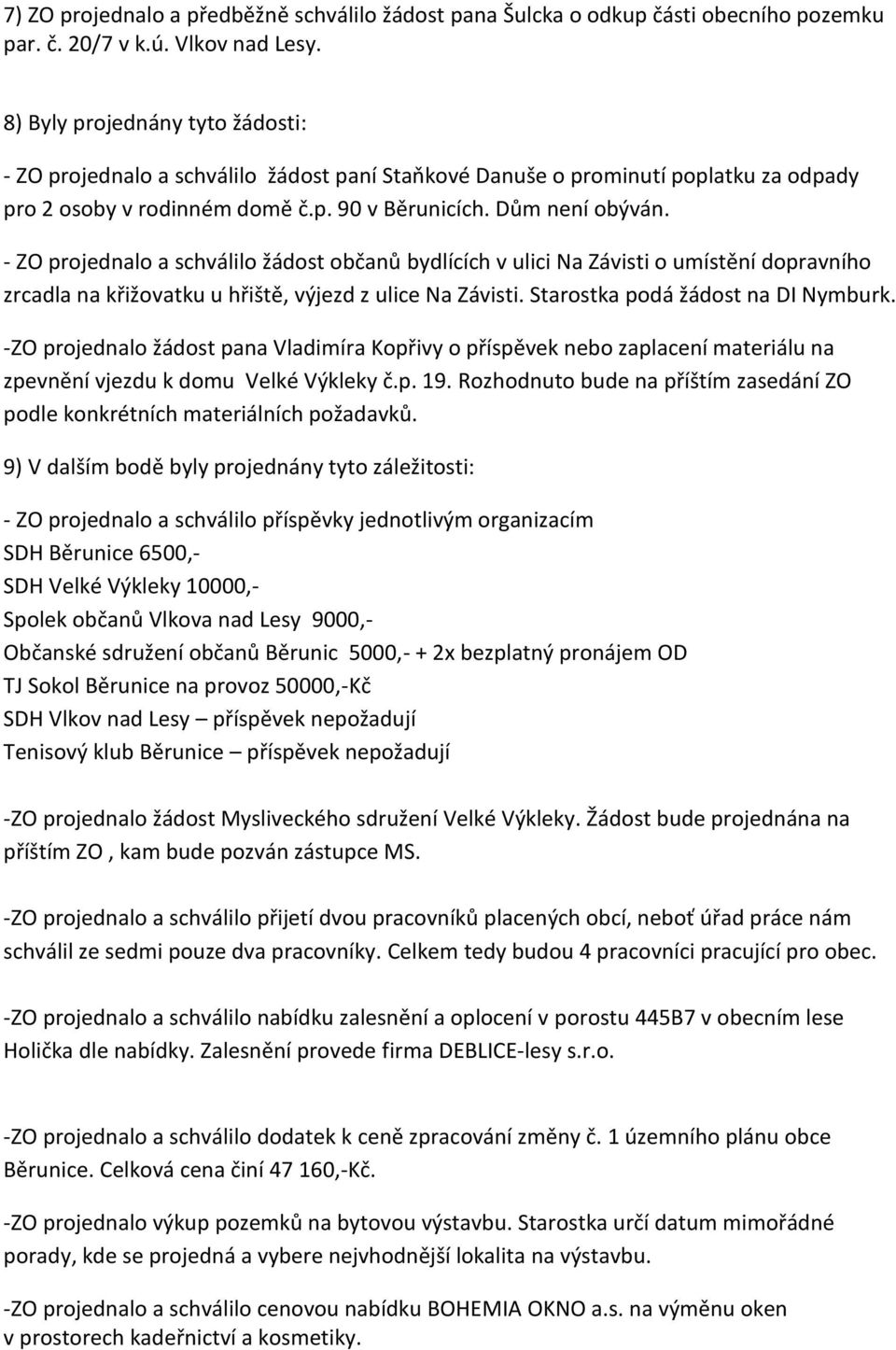 7) ZO projednalo a předběžně schválilo žádost pana Šulcka o odkup části obecního pozemku par. č. 20/7 v k.ú. Vlkov nad Lesy.

8) Byly projednány tyto žádosti:

- ZO projednalo a schválilo žádost paní Staňkové Danuše o prominutí poplatku za odpady pro 2 osoby v rodinném domě č.p. 90 v Běrunicích. Dům není obýván.

- ZO projednalo a schválilo žádost občanů bydlících v ulici Na Závisti o umístění dopravního zrcadla na křižovatku u hřiště, výjezd z ulice Na Závisti. Starostka podá žádost na DI Nymburk.

-ZO projednalo žádost pana Vladimíra Kopřivy o příspěvek nebo zaplacení materiálu na zpevnění vjezdu k domu Velké Výkleky č.p. 19. Rozhodnuto bude na příštím zasedání ZO podle konkrétních materiálních požadavků.

9) V dalším bodě byly projednány tyto záležitosti:

- ZO projednalo a schválilo příspěvky jednotlivým organizacím
SDH Běrunice 6500,-
SDH Velké Výkleky 10000,-
Spolek občanů Vlkova nad Lesy 9000,-
Občanské sdružení občanů Běrunic 5000,- + 2x bezplatný pronájem OD
TJ Sokol Běrunice na provoz 50000,-Kč
SDH Vlkov nad Lesy – příspěvek nepožadují
Tenisový klub Běrunice – příspěvek nepožadují

-ZO projednalo žádost Mysliveckého sdružení Velké Výkleky. Žádost bude projednána na příštím ZO , kam bude pozván zástupce MS.

-ZO projednalo a schválilo přijetí dvou pracovníků placených obcí, neboť úřad práce nám schválil ze sedmi pouze dva pracovníky. Celkem tedy budou 4 pracovníci pracující pro obec.

-ZO projednalo a schválilo nabídku zalesnění a oplocení v porostu 445B7 v obecním lese Holička dle nabídky. Zalesnění provede firma DEBLICE-lesy s.r.o.

-ZO projednalo a schválilo dodatek k ceně zpracování změny č. 1 územního plánu obce Běrunice. Celková cena činí 47 160,-Kč.

-ZO projednalo výkup pozemků na bytovou výstavbu. Starostka určí datum mimořádné porady, kde se projedná a vybere nejvhodnější lokalita na výstavbu.

-ZO projednalo a schválilo cenovou nabídku BOHEMIA OKNO a.s. na výměnu oken v prostorech kadeřnictví a kosmetiky.